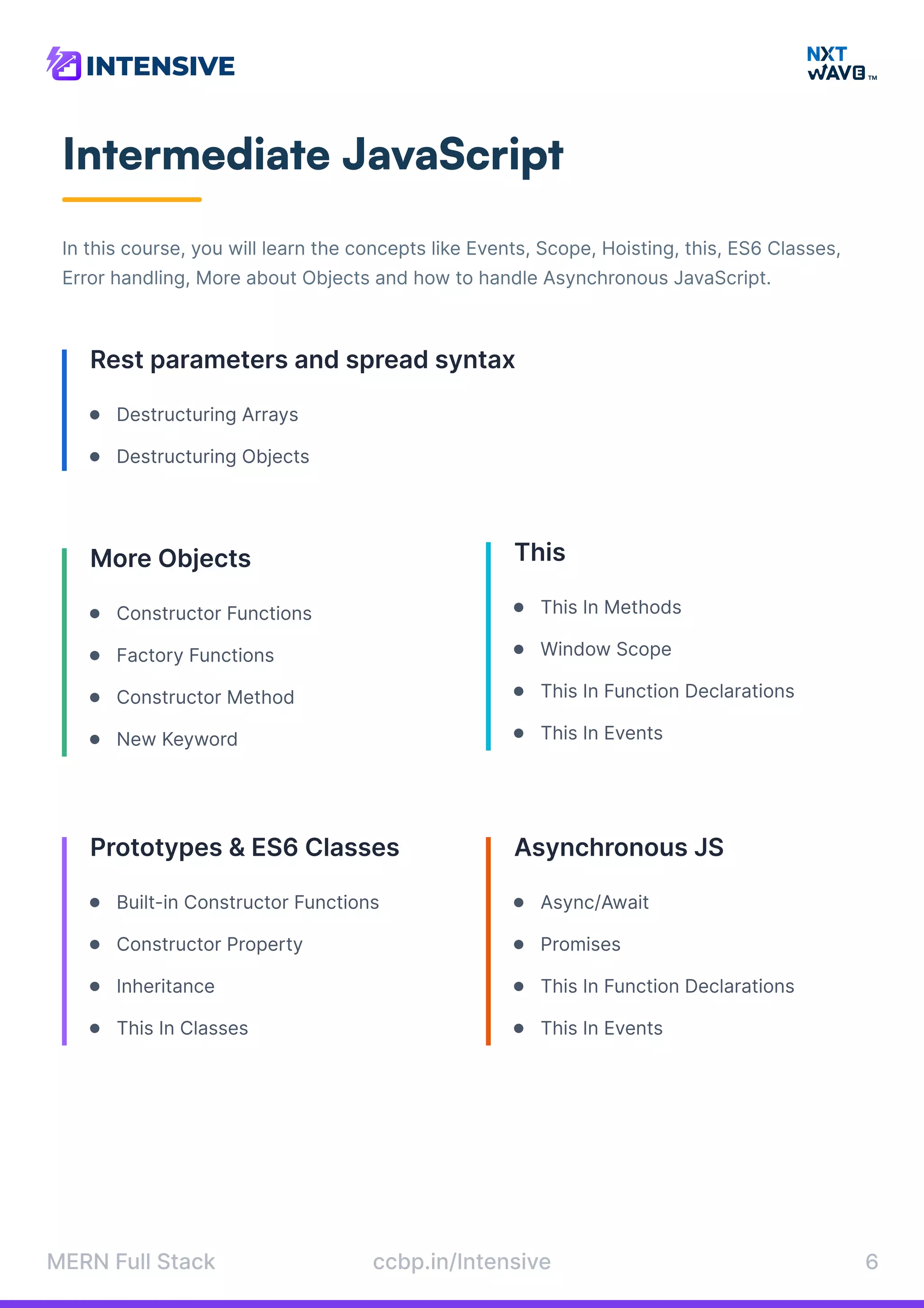 INTENSIVE

NXT WAVE TM

Intermediate JavaScript

In this course, you will learn the concepts like Events, Scope, Hoisting, this, ES6 Classes, Error handling, More about Objects and how to handle Asynchronous JavaScript.

Rest parameters and spread syntax

- Destructuring Arrays
- Destructuring Objects

More Objects

- Constructor Functions
- Factory Functions
- Constructor Method
- New Keyword

This

- This In Methods
- Window Scope
- This In Function Declarations
- This In Events

Prototypes & ES6 Classes

- Built-in Constructor Functions
- Constructor Property
- Inheritance
- This In Classes

Asynchronous JS

- Async/Await
- Promises
- This In Function Declarations
- This In Events

MERN Full Stack

ccbp.in/Intensive

6